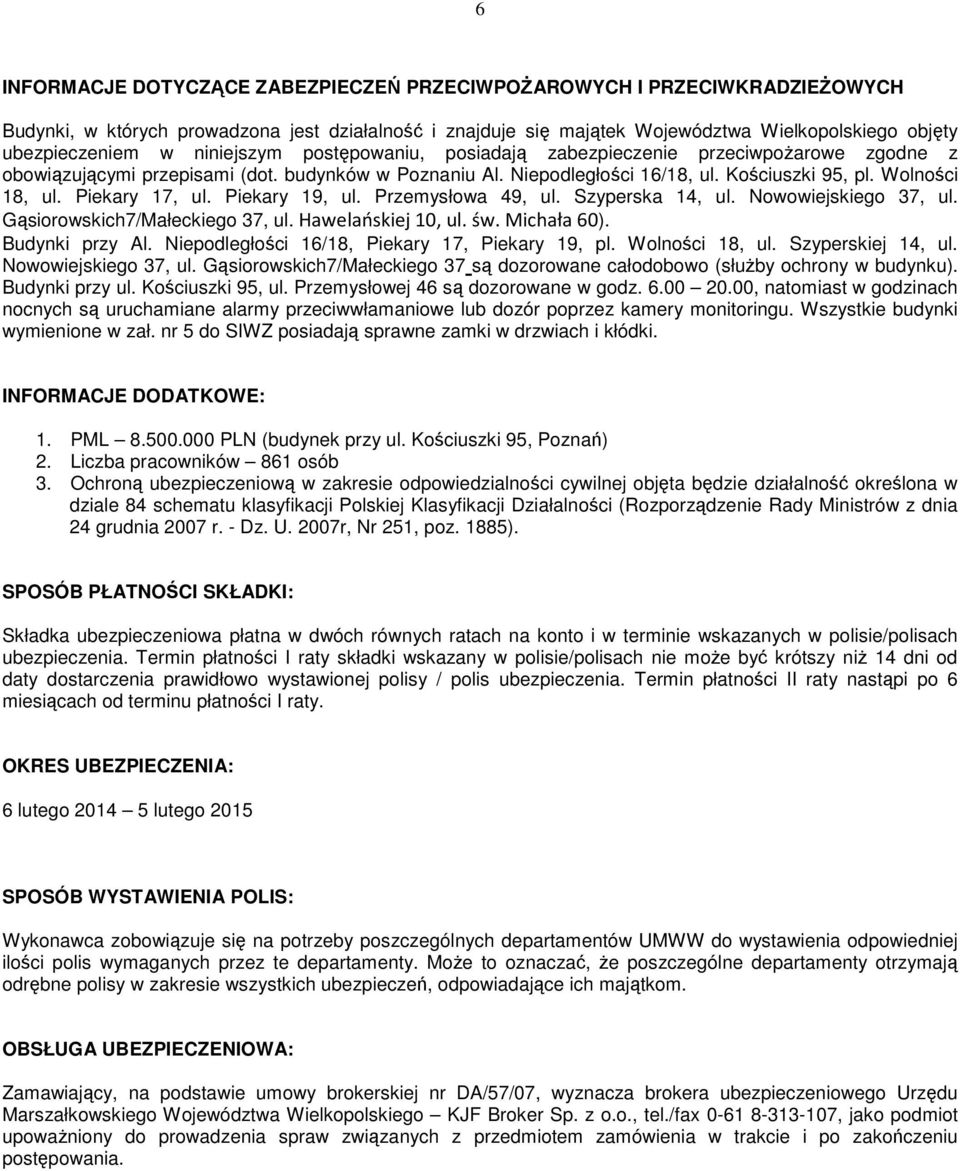 6

INFORMACJE DOTYCZĄCE ZABEZPIECZEŃ PRZECIWPOŻAROWYCH I PRZECIWKRADZIEŻOWYCH

Budynki, w których prowadzona jest działalność i znajduje się majątek Województwa Wielkopolskiego objęty ubezpieczeniem w niniejszym postępowaniu, posiadają zabezpieczenie przeciwpożarowe zgodne z obowiązującymi przepisami (dot. budynków w Poznaniu Al. Niepodległości 16/18, ul. Kościuszki 95, pl. Wolności 18, ul. Piekary 17, ul. Piekary 19, ul. Przemysłowa 49, ul. Szyperska 14, ul. Nowowiejskiego 37, ul. Gąsiorowskich7/Małeckiego 37, ul. Hawelańskiej 10, ul. św. Michała 60).
Budynki przy Al. Niepodległości 16/18, Piekary 17, Piekary 19, pl. Wolności 18, ul. Szyperskiej 14, ul. Nowowiejskiego 37, ul. Gąsiorowskich7/Małeckiego 37 są dozorowane całodobowo (służby ochrony w budynku). Budynki przy ul. Kościuszki 95, ul. Przemysłowej 46 są dozorowane w godz. 6.00 – 20.00, natomiast w godzinach nocnych są uruchamiane alarmy przeciwwłamaniowe lub dozór poprzez kamery monitoringu. Wszystkie budynki wymienione w zał. nr 5 do SIWZ posiadają sprawne zamki w drzwiach i kłódki.

INFORMACJE DODATKOWE:

1. PML – 8.500.000 PLN (budynek przy ul. Kościuszki 95, Poznań)
2. Liczba pracowników – 861 osób
3. Ochroną ubezpieczeniową w zakresie odpowiedzialności cywilnej objęta będzie działalność określona w dziale 84 schematu klasyfikacji Polskiej Klasyfikacji Działalności (Rozporządzenie Rady Ministrów z dnia 24 grudnia 2007 r. - Dz. U. 2007r, Nr 251, poz. 1885).

SPOSÓB PŁATNOŚCI SKŁADKI:

Składka ubezpieczeniowa płatna w dwóch równych ratach na konto i w terminie wskazanych w polisie/polisach ubezpieczenia. Termin płatności I raty składki wskazany w polisie/polisach nie może być krótszy niż 14 dni od daty dostarczenia prawidłowo wystawionej polisy / polis ubezpieczenia. Termin płatności II raty nastąpi po 6 miesiącach od terminu płatności I raty.

OKRES UBEZPIECZENIA:

6 lutego 2014 – 5 lutego 2015

SPOSÓB WYSTAWIENIA POLIS:

Wykonawca zobowiązuje się na potrzeby poszczególnych departamentów UMWW do wystawienia odpowiedniej ilości polis wymaganych przez te departamenty. Może to oznaczać, że poszczególne departamenty otrzymają odrębne polisy w zakresie wszystkich ubezpieczeń, odpowiadające ich majątkom.

OBSŁUGA UBEZPIECZENIOWA:

Zamawiający, na podstawie umowy brokerskiej nr DA/57/07, wyznacza brokera ubezpieczeniowego Urzędu Marszałkowskiego Województwa Wielkopolskiego – KJF Broker Sp. z o.o., tel./fax 0-61 8-313-107, jako podmiot upoważniony do prowadzenia spraw związanych z przedmiotem zamówienia w trakcie i po zakończeniu postępowania.